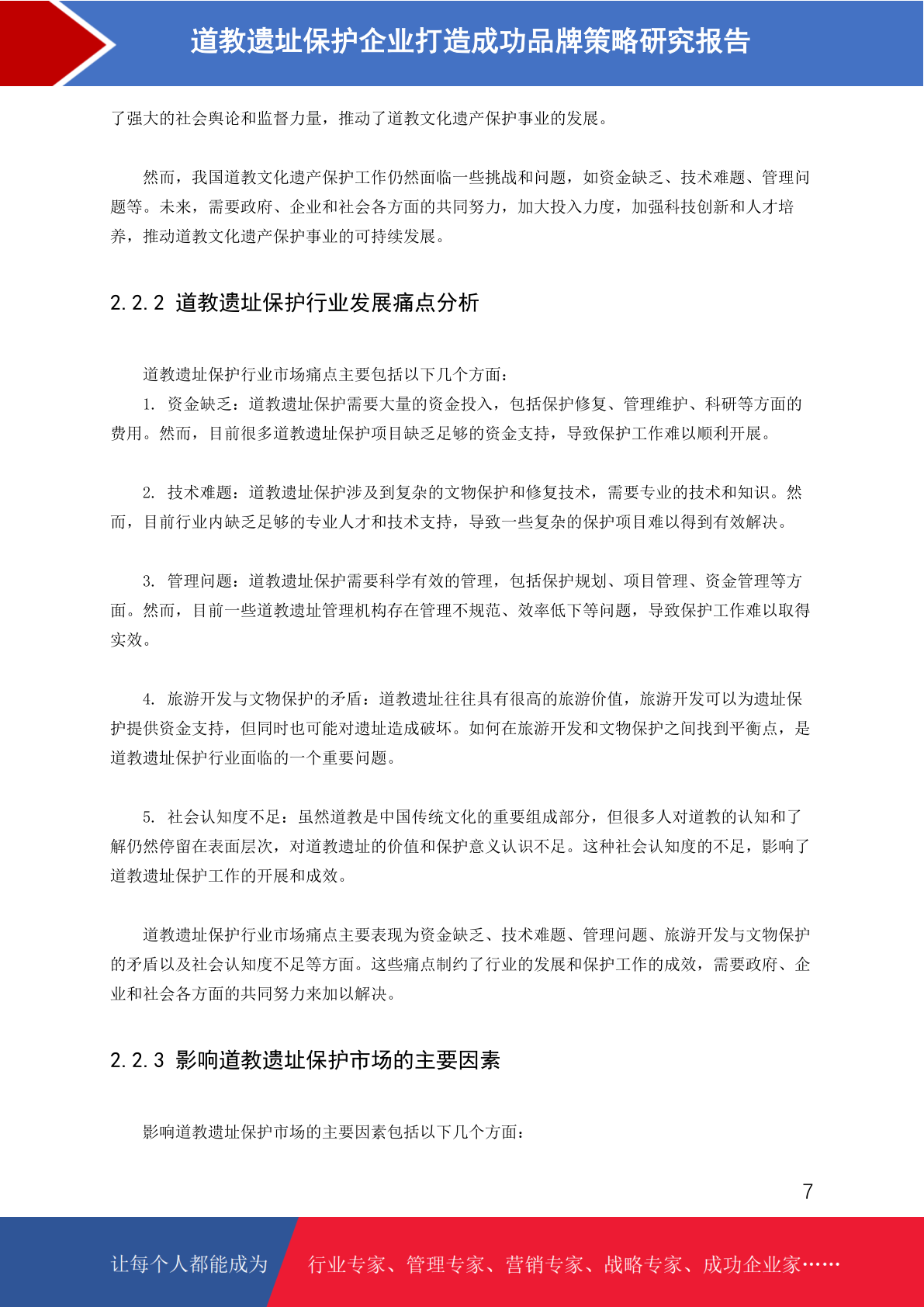 道教遗址保护企业打造成功品牌策略研究报告

了强大的社会舆论和监督力量，推动了道教文化遗产保护事业的发展。

然而，我国道教文化遗产保护工作仍然面临一些挑战和问题，如资金缺乏、技术难题、管理问题等。未来，需要政府、企业和社会各方面的共同努力，加大投入力度，加强科技创新和人才培养，推动道教文化遗产保护事业的可持续发展。

2.2.2 道教遗址保护行业发展痛点分析

道教遗址保护行业市场痛点主要包括以下几个方面：

1. 资金缺乏：道教遗址保护需要大量的资金投入，包括保护修复、管理维护、科研等方面的费用。然而，目前很多道教遗址保护项目缺乏足够的资金支持，导致保护工作难以顺利开展。

2. 技术难题：道教遗址保护涉及到复杂的文物保护和修复技术，需要专业的技术和知识。然而，目前行业内缺乏足够的专业人才和技术支持，导致一些复杂的保护项目难以得到有效解决。

3. 管理问题：道教遗址保护需要科学有效的管理，包括保护规划、项目管理、资金管理等方面。然而，目前一些道教遗址管理机构存在管理不规范、效率低下等问题，导致保护工作难以取得实效。

4. 旅游开发与文物保护的矛盾：道教遗址往往具有很高的旅游价值，旅游开发可以为遗址保护提供资金支持，但同时也可能对遗址造成破坏。如何在旅游开发和文物保护之间找到平衡点，是道教遗址保护行业面临的一个重要问题。

5. 社会认知度不足：虽然道教是中国传统文化的重要组成部分，但很多人对道教的认知和了解仍然停留在表面层次，对道教遗址的价值和保护意义认识不足。这种社会认知度的不足，影响了道教遗址保护工作的开展和成效。

道教遗址保护行业市场痛点主要表现为资金缺乏、技术难题、管理问题、旅游开发与文物保护的矛盾以及社会认知度不足等方面。这些痛点制约了行业的发展和保护工作的成效，需要政府、企业和社会各方面的共同努力来加以解决。

2.2.3 影响道教遗址保护市场的主要因素

影响道教遗址保护市场的主要因素包括以下几个方面：

7

让每个人都能成为 行业专家、管理专家、营销专家、战略专家、成功企业家……